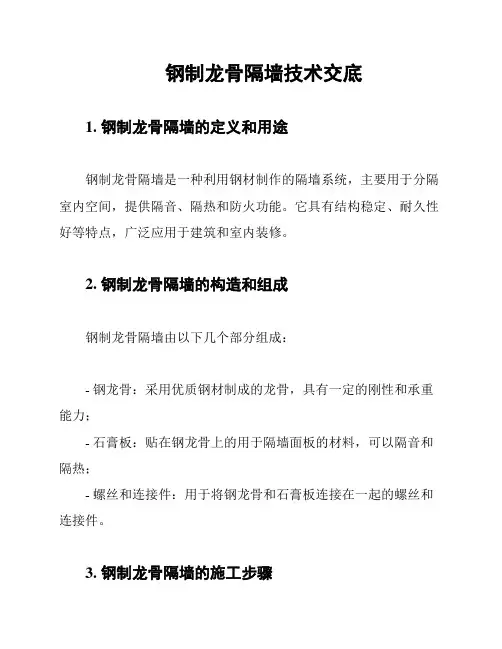 钢制龙骨隔墙技术交底

1. 钢制龙骨隔墙的定义和用途

钢制龙骨隔墙是一种利用钢材制作的隔墙系统，主要用于分隔室内空间，提供隔音、隔热和防火功能。它具有结构稳定、耐久性好等特点，广泛应用于建筑和室内装修。

2. 钢制龙骨隔墙的构造和组成

钢制龙骨隔墙由以下几个部分组成：

- 钢龙骨：采用优质钢材制成的龙骨，具有一定的刚性和承重能力；
- 石膏板：贴在钢龙骨上的用于隔墙面板的材料，可以隔音和隔热；
- 螺丝和连接件：用于将钢龙骨和石膏板连接在一起的螺丝和连接件。

3. 钢制龙骨隔墙的施工步骤